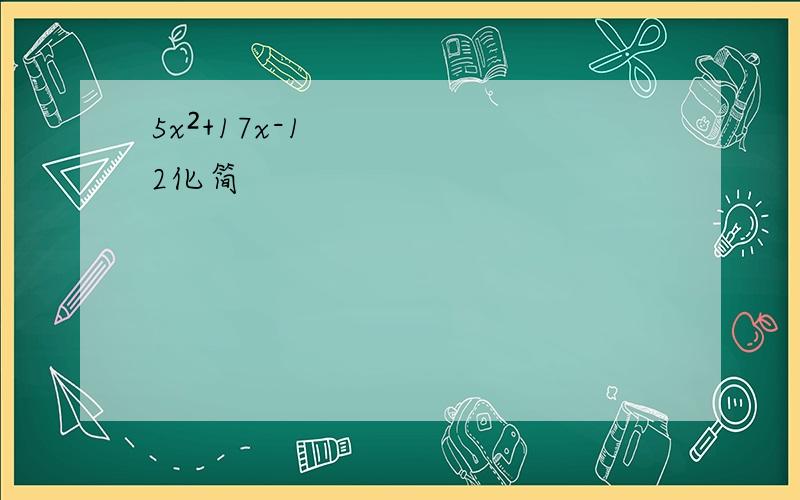 $5x^2+17x-12$化简